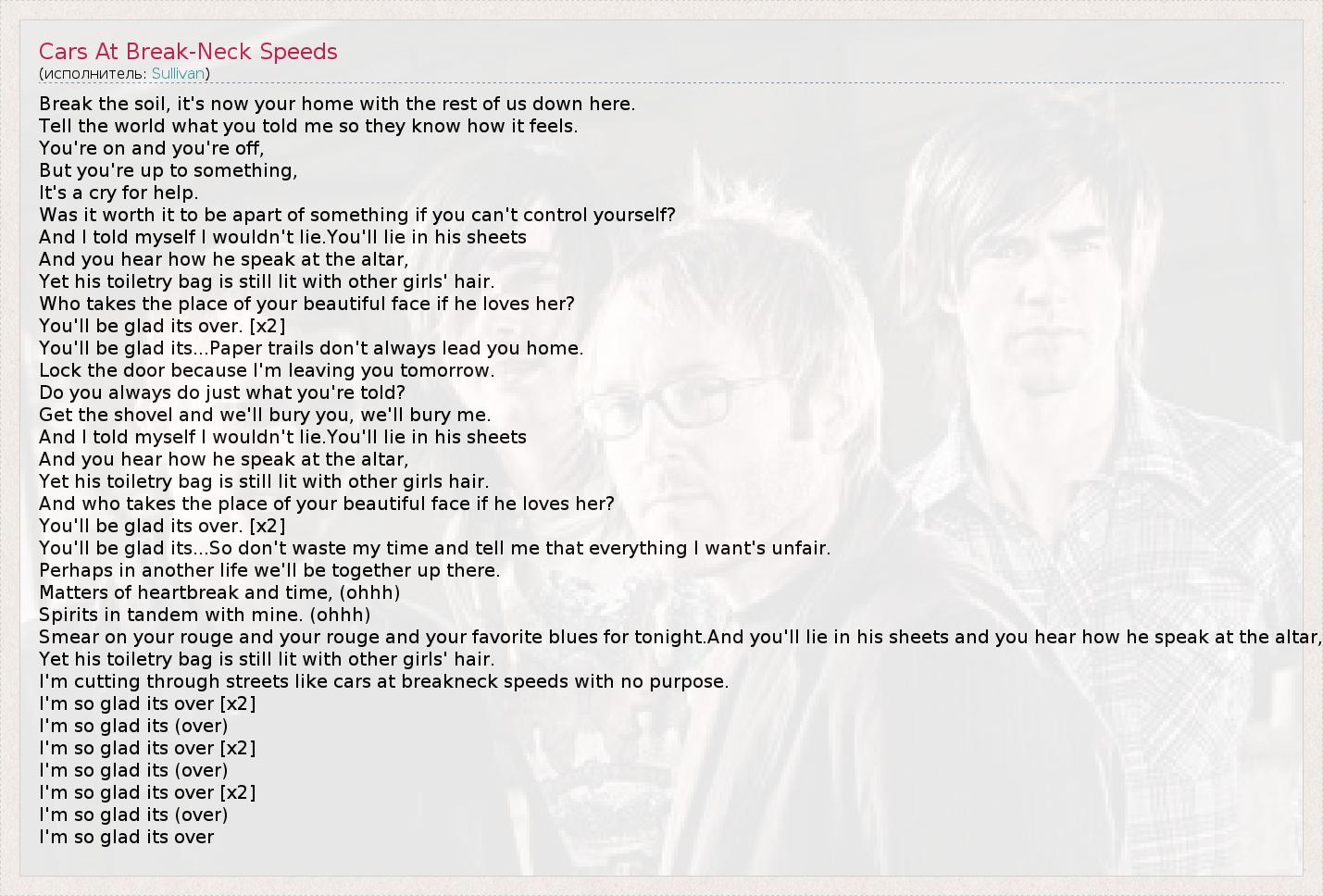 Cars At Break-Neck Speeds
(исполнитель: Sullivan)

Break the soil, it's now your home with the rest of us down here.
Tell the world what you told me so they know how it feels.
You're on and you're off,
But you're up to something,
It's a cry for help.
Was it worth it to be apart of something if you can't control yourself?
And I told myself I wouldn't lie.You'll lie in his sheets
And you hear how he speak at the altar,
Yet his toiletry bag is still lit with other girls' hair.
Who takes the place of your beautiful face if he loves her?
You'll be glad its over. [x2]
You'll be glad its...Paper trails don't always lead you home.
Lock the door because I'm leaving you tomorrow.
Do you always do just what you're told?
Get the shovel and we'll bury you, we'll bury me.
And I told myself I wouldn't lie.You'll lie in his sheets
And you hear how he speak at the altar,
Yet his toiletry bag is still lit with other girls hair.
And who takes the place of your beautiful face if he loves her?
You'll be glad its over. [x2]
You'll be glad its...So don't waste my time and tell me that everything I want's unfair.
Perhaps in another life we'll be together up there.
Matters of heartbreak and time, (ohhh)
Spirits in tandem with mine. (ohhh)
Smear on your rouge and your rouge and your favorite blues for tonight.And you'll lie in his sheets and you hear how he speak at the altar,
Yet his toiletry bag is still lit with other girls' hair.
I'm cutting through streets like cars at breakneck speeds with no purpose.
I'm so glad its over [x2]
I'm so glad its (over)
I'm so glad its over [x2]
I'm so glad its (over)
I'm so glad its over [x2]
I'm so glad its (over)
I'm so glad its over